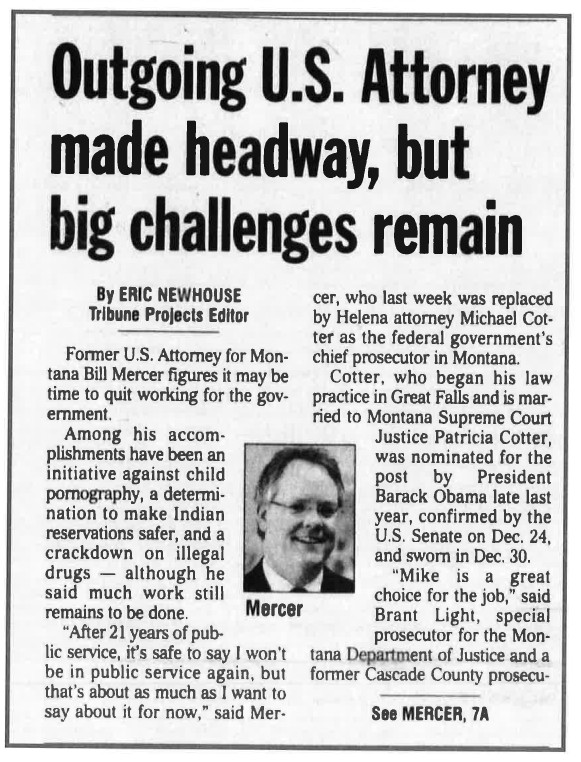 Outgoing U.S. Attorney made headway, but big challenges remain

By ERIC NEWHOUSE
Tribune Projects Editor

Former U.S. Attorney for Montana Bill Mercer figures it may be time to quit working for the government.

Among his accomplishments have been an initiative against child pornography, a determination to make Indian reservations safer, and a crackdown on illegal drugs — although he said much work still remains to be done.

"After 21 years of public service, it's safe to say I won't be in public service again, but that's about as much as I want to say about it for now," said Mercer, who last week was replaced by Helena attorney Michael Cotter as the federal government's chief prosecutor in Montana.

Cotter, who began his law practice in Great Falls and is married to Montana Supreme Court Justice Patricia Cotter, was nominated for the post by President Barack Obama late last year, confirmed by the U.S. Senate on Dec. 24, and sworn in Dec. 30.

"Mike is a great choice for the job," said Brant Light, special prosecutor for the Montana Department of Justice and a former Cascade County prosecu-

Mercer

See MERCER, 7A